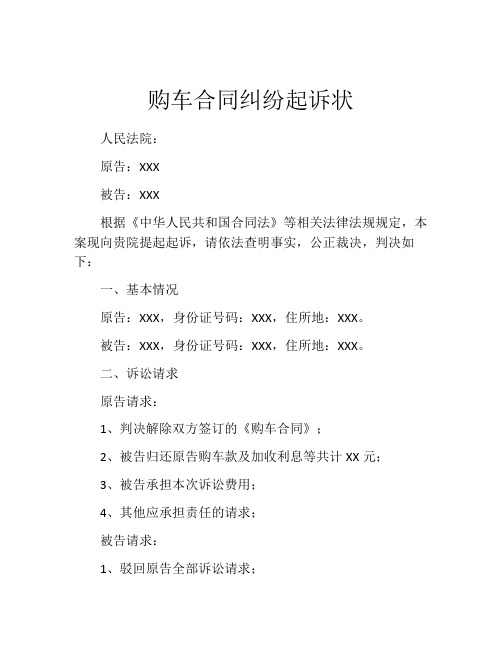 购车合同纠纷起诉状

人民法院：

原告：XXX

被告：XXX

根据《中华人民共和国合同法》等相关法律法规规定，本案现向贵院提起起诉，请依法查明事实，公正裁决，判决如下：

一、基本情况

原告：XXX，身份证号码：XXX，住所地：XXX。

被告：XXX，身份证号码：XXX，住所地：XXX。

二、诉讼请求

原告请求：

1、判决解除双方签订的《购车合同》；

2、被告归还原告购车款及加收利息等共计 XX 元；

3、被告承担本次诉讼费用；

4、其他应承担责任的请求；

被告请求：

1、驳回原告全部诉讼请求；